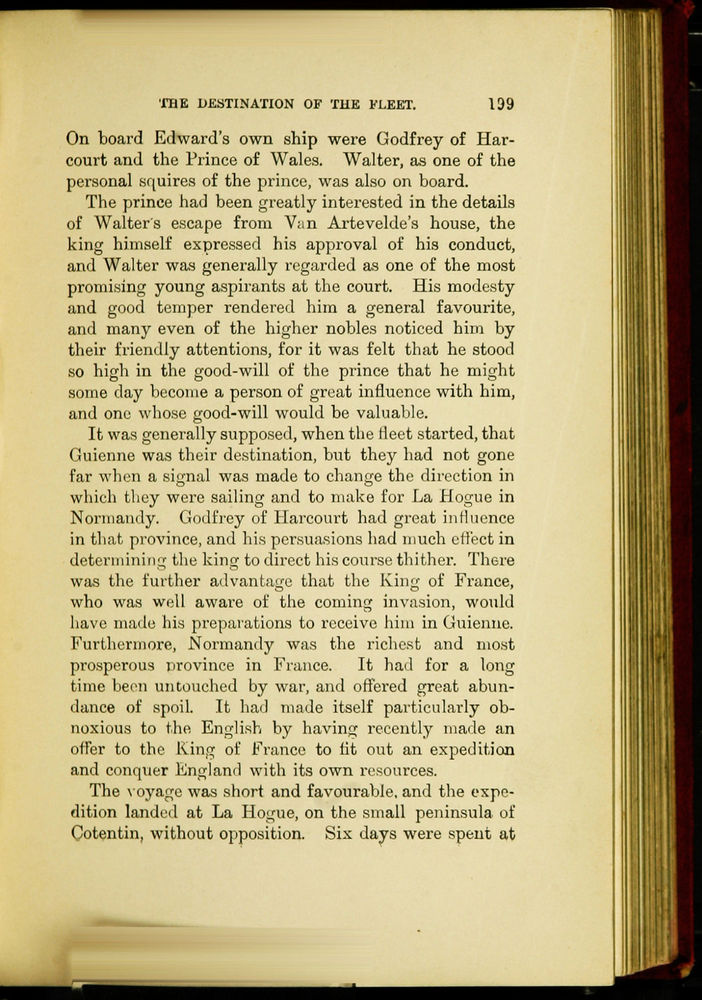 THE DESTINATION OF THE FLEET. 199

On board Edward's own ship were Godfrey of Harcourt and the Prince of Wales. Walter, as one of the personal squires of the prince, was also on board.

The prince had been greatly interested in the details of Walter's escape from Van Artevelde's house, the king himself expressed his approval of his conduct, and Walter was generally regarded as one of the most promising young aspirants at the court. His modesty and good temper rendered him a general favourite, and many even of the higher nobles noticed him by their friendly attentions, for it was felt that he stood so high in the good-will of the prince that he might some day become a person of great influence with him, and one whose good-will would be valuable.

It was generally supposed, when the fleet started, that Guienne was their destination, but they had not gone far when a signal was made to change the direction in which they were sailing and to make for La Hogue in Normandy. Godfrey of Harcourt had great influence in that province, and his persuasions had much effect in determining the king to direct his course thither. There was the further advantage that the King of France, who was well aware of the coming invasion, would have made his preparations to receive him in Guienne. Furthermore, Normandy was the richest and most prosperous province in France. It had for a long time been untouched by war, and offered great abundance of spoil. It had made itself particularly obnoxious to the English by having recently made an offer to the King of France to fit out an expedition and conquer England with its own resources.

The voyage was short and favourable, and the expedition landed at La Hogue, on the small peninsula of Cotentin, without opposition. Six days were spent at